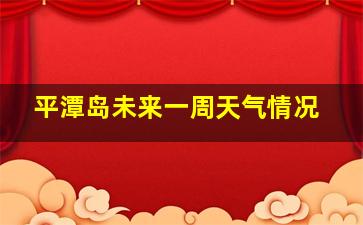 平潭岛未来一周天气情况